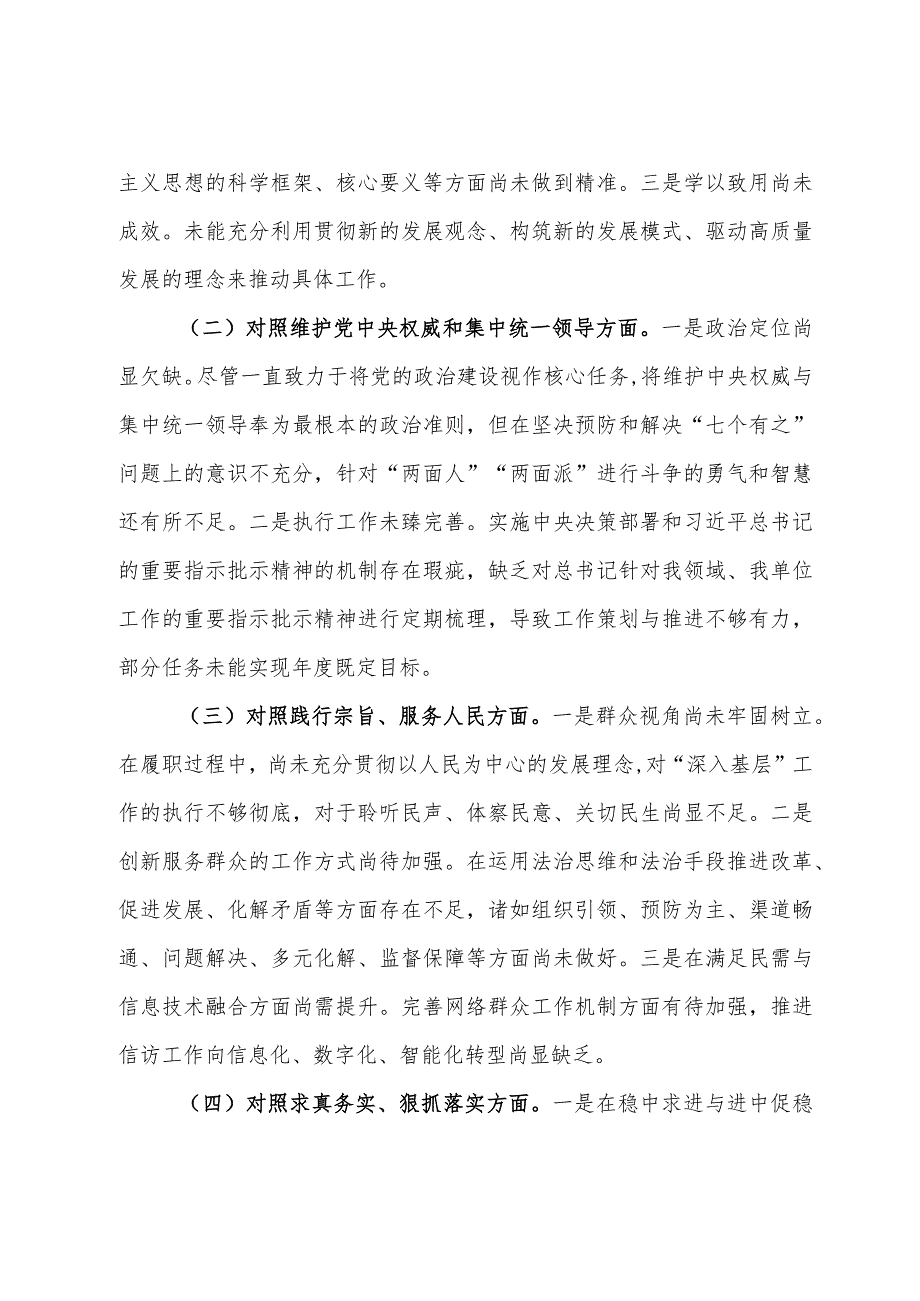 主义思想的科学框架、核心要义等方面尚未做到精准。三是学以致用尚未成效。未能充分利用贯彻新的发展观念、构筑新的发展模式、驱动高质量发展的理念来推动具体工作。

（二）对照维护党中央权威和集中统一领导方面。一是政治定位尚显欠缺。尽管一直致力于将党的政治建设视作核心任务,将维护中央权威与集中统一领导奉为最根本的政治准则，但在坚决预防和解决“七个有之”问题上的意识不充分，针对“两面人”“两面派”进行斗争的勇气和智慧还有所不足。二是执行工作未臻完善。实施中央决策部署和习近平总书记的重要指示批示精神的机制存在瑕疵，缺乏对总书记针对我领域、我单位工作的重要指示批示精神进行定期梳理，导致工作策划与推进不够有力，部分任务未能实现年度既定目标。

（三）对照践行宗旨、服务人民方面。一是群众视角尚未牢固树立。在履职过程中，尚未充分贯彻以人民为中心的发展理念,对“深入基层”工作的执行不够彻底，对于聆听民声、体察民意、关切民生尚显不足。二是创新服务群众的工作方式尚待加强。在运用法治思维和法治手段推进改革、促进发展、化解矛盾等方面存在不足，诸如组织引领、预防为主、渠道畅通、问题解决、多元化解、监督保障等方面尚未做好。三是在满足民需与信息技术融合方面尚需提升。完善网络群众工作机制方面有待加强，推进信访工作向信息化、数字化、智能化转型尚显缺乏。

（四）对照求真务实、狠抓落实方面。一是在稳中求进与进中促稳